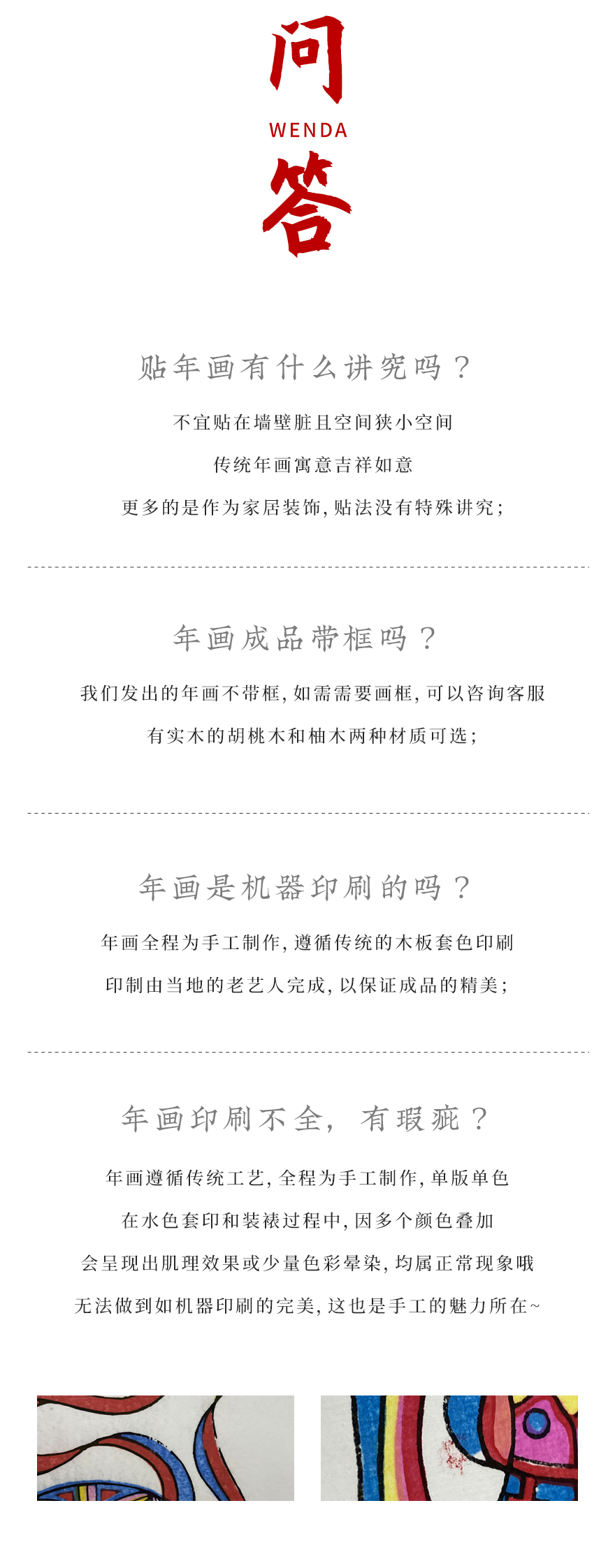 问
WENDA
答

贴年画有什么讲究吗？

不宜贴在墙壁脏且空间狭小空间

传统年画寓意吉祥如意

更多的是作为家居装饰，贴法没有特殊讲究；

年画成品带框吗？

我们发出的年画不带框，如需需要画框，可以咨询客服

有实木的胡桃木和柚木两种材质可选；

年画是机器印刷的吗？

年画全程为手工制作，遵循传统的木板套色印刷

印制由当地的老艺人完成，以保证成品的精美；

年画印刷不全，有瑕疵？

年画遵循传统工艺，全程为手工制作，单版单色

在水色套印和装裱过程中，因多个颜色叠加

会呈现出肌理效果或少量色彩晕染，均属正常现象哦

无法做到如机器印刷的完美，这也是手工的魅力所在~